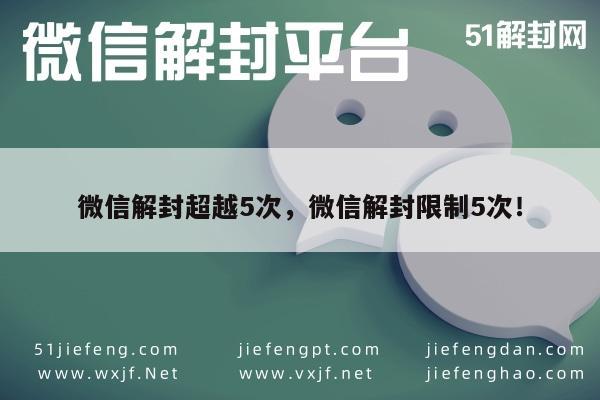 微信解封平台

51解封网

微信解封超越5次，微信解封限制5次!

51jiefeng.com
www.wxjf.Net

jiefengpt.com
www.vxjf.net

jiefengdan.com
jiefenghao.com